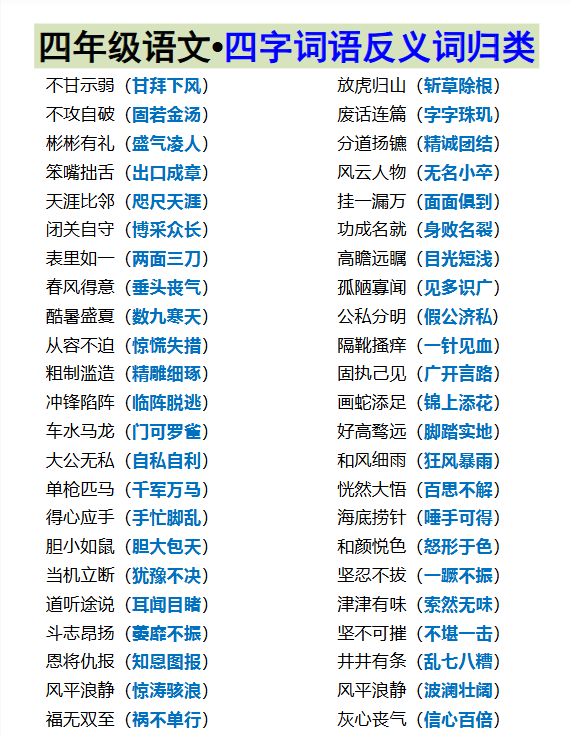 四年级语文•四字词语反义词归类

不甘示弱（甘拜下风）
不攻自破（固若金汤）
彬彬有礼（盛气凌人）
笨嘴拙舌（出口成章）
天涯比邻（咫尺天涯）
闭关自守（博采众长）
表里如一（两面三刀）
春风得意（垂头丧气）
酷暑盛夏（数九寒天）
从容不迫（惊慌失措）
粗制滥造（精雕细琢）
冲锋陷阵（临阵脱逃）
车水马龙（门可罗雀）
大公无私（自私自利）
单枪匹马（千军万马）
得心应手（手忙脚乱）
胆小如鼠（胆大包天）
当机立断（犹豫不决）
道听途说（耳闻目睹）
斗志昂扬（萎靡不振）
恩将仇报（知恩图报）
风平浪静（惊涛骇浪）
福无双至（祸不单行）

放虎归山（斩草除根）
废话连篇（字字珠玑）
分道扬镳（精诚团结）
风云人物（无名小卒）
挂一漏万（面面俱到）
功成名就（身败名裂）
高瞻远瞩（目光短浅）
孤陋寡闻（见多识广）
公私分明（假公济私）
隔靴搔痒（一针见血）
固执己见（广开言路）
画蛇添足（锦上添花）
好高骛远（脚踏实地）
和风细雨（狂风暴雨）
恍然大悟（百思不解）
海底捞针（唾手可得）
和颜悦色（怒形于色）
坚忍不拔（一蹶不振）
津津有味（索然无味）
坚不可摧（不堪一击）
井井有条（乱七八糟）
风平浪静（波澜壮阔）
灰心丧气（信心百倍）